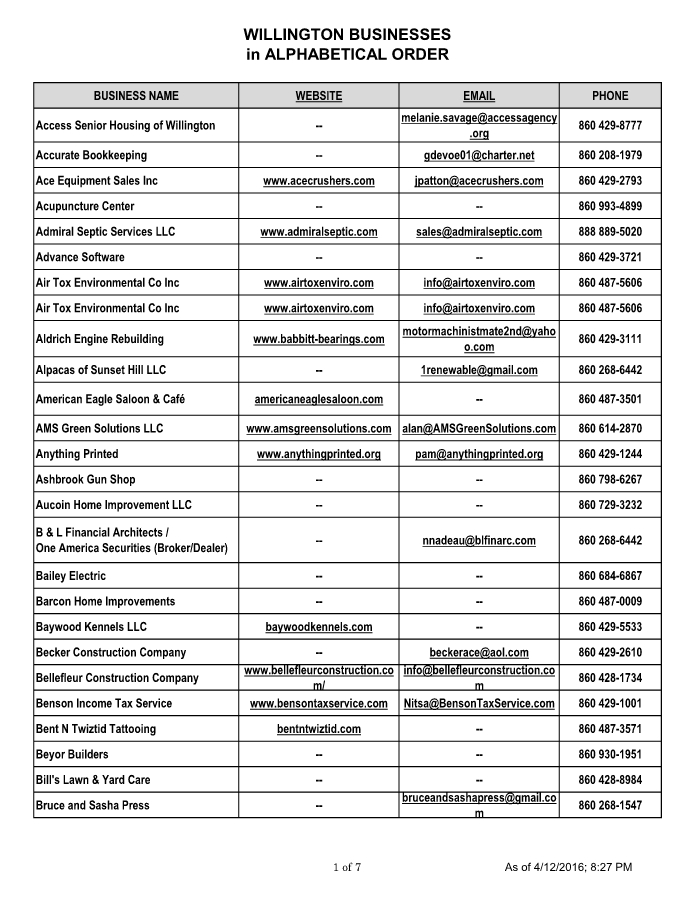 WILLINGTON BUSINESSES
in ALPHABETICAL ORDER

| BUSINESS NAME | WEBSITE | EMAIL | PHONE |
|---|---|---|---|
| Access Senior Housing of Willington | -- | melanie.savage@accessagency.org | 860 429-8777 |
| Accurate Bookkeeping | -- | gdevoe01@charter.net | 860 208-1979 |
| Ace Equipment Sales Inc | www.acecrushers.com | jpatton@acecrushers.com | 860 429-2793 |
| Acupuncture Center | -- | -- | 860 993-4899 |
| Admiral Septic Services LLC | www.admiralseptic.com | sales@admiralseptic.com | 888 889-5020 |
| Advance Software | -- | -- | 860 429-3721 |
| Air Tox Environmental Co Inc | www.airtoxenviro.com | info@airtoxenviro.com | 860 487-5606 |
| Air Tox Environmental Co Inc | www.airtoxenviro.com | info@airtoxenviro.com | 860 487-5606 |
| Aldrich Engine Rebuilding | www.babbitt-bearings.com | motormachinistmate2nd@yahoo.com | 860 429-3111 |
| Alpacas of Sunset Hill LLC | -- | 1renewable@gmail.com | 860 268-6442 |
| American Eagle Saloon & Café | americaneaglesaloon.com | -- | 860 487-3501 |
| AMS Green Solutions LLC | www.amsgreensolutions.com | alan@AMSGreenSolutions.com | 860 614-2870 |
| Anything Printed | www.anythingprinted.org | pam@anythingprinted.org | 860 429-1244 |
| Ashbrook Gun Shop | -- | -- | 860 798-6267 |
| Aucoin Home Improvement LLC | -- | -- | 860 729-3232 |
| B & L Financial Architects / One America Securities (Broker/Dealer) | -- | nnadeau@blfinarc.com | 860 268-6442 |
| Bailey Electric | -- | -- | 860 684-6867 |
| Barcon Home Improvements | -- | -- | 860 487-0009 |
| Baywood Kennels LLC | baywoodkennels.com | -- | 860 429-5533 |
| Becker Construction Company | -- | beckerace@aol.com | 860 429-2610 |
| Bellefleur Construction Company | www.bellefleurconstruction.com/ | info@bellefleurconstruction.com | 860 428-1734 |
| Benson Income Tax Service | www.bensontaxservice.com | Nitsa@BensonTaxService.com | 860 429-1001 |
| Bent N Twiztid Tattooing | bentntwiztid.com | -- | 860 487-3571 |
| Beyor Builders | -- | -- | 860 930-1951 |
| Bill's Lawn & Yard Care | -- | -- | 860 428-8984 |
| Bruce and Sasha Press | -- | bruceandsashapress@gmail.com | 860 268-1547 |

1 of 7

As of 4/12/2016; 8:27 PM